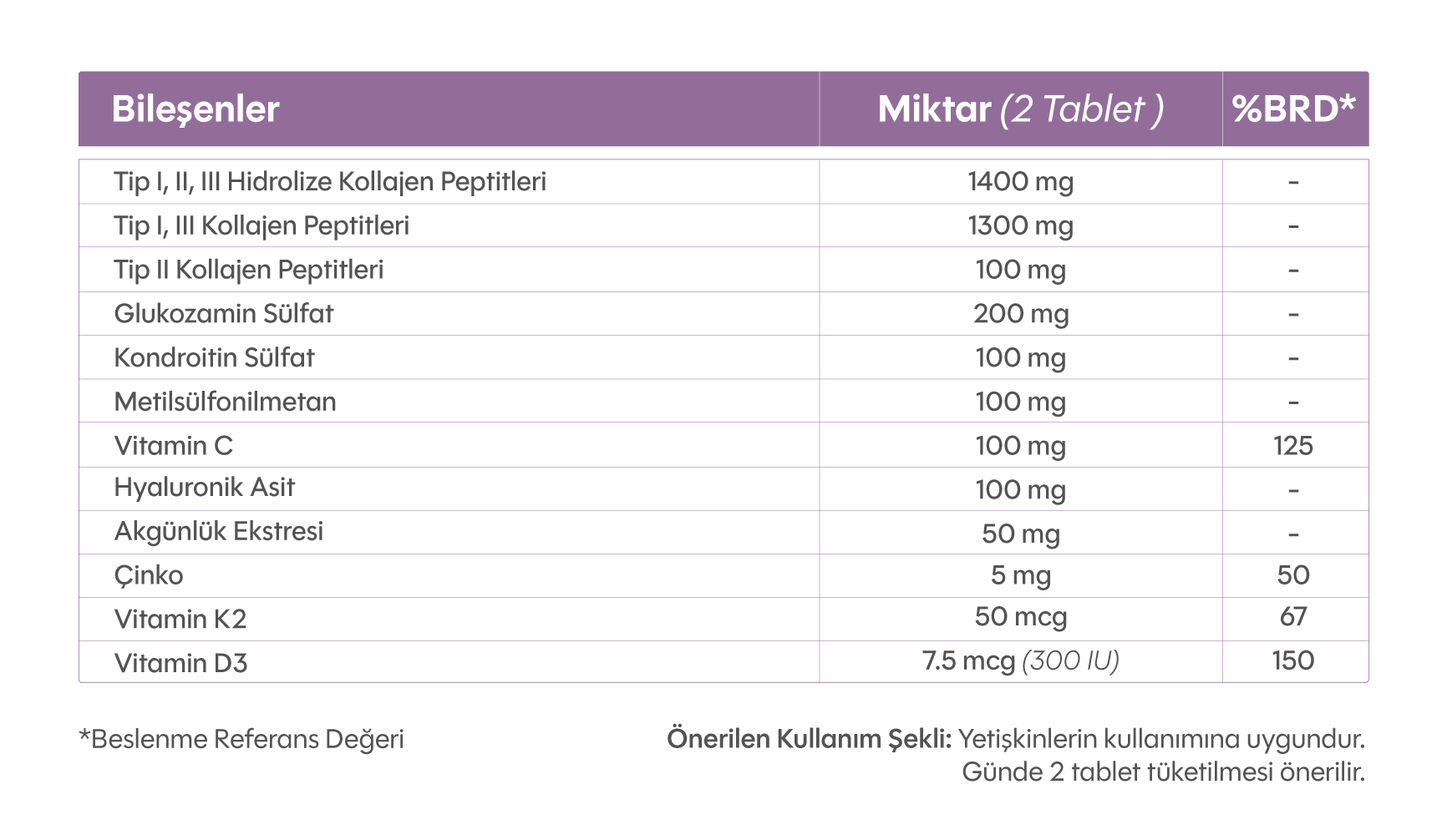 | Bileşenler | Miktar (2 Tablet ) | %BRD* |
|---|---|---|
| Tip I, II, III Hidrolize Kollajen Peptitleri | 1400 mg | - |
| Tip I, III Kollajen Peptitleri | 1300 mg | - |
| Tip II Kollajen Peptitleri | 100 mg | - |
| Glukozamin Sülfat | 200 mg | - |
| Kondroitin Sülfat | 100 mg | - |
| Metilsülfonilmetan | 100 mg | - |
| Vitamin C | 100 mg | 125 |
| Hyaluronik Asit | 100 mg | - |
| Akgünlük Ekstresi | 50 mg | - |
| Çinko | 5 mg | 50 |
| Vitamin K2 | 50 mcg | 67 |
| Vitamin D3 | 7.5 mcg (300 IU) | 150 |

*Beslenme Referans Değeri

Önerilen Kullanım Şekli: Yetişkinlerin kullanımına uygundur. Günde 2 tablet tüketilmesi önerilir.